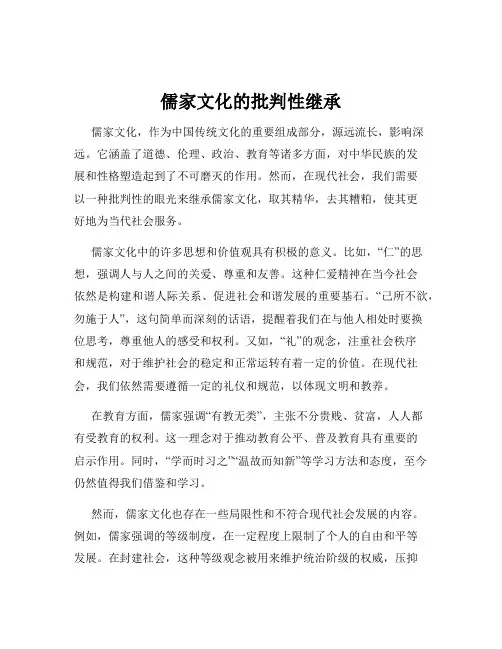 儒家文化的批判性继承

儒家文化，作为中国传统文化的重要组成部分，源远流长，影响深远。它涵盖了道德、伦理、政治、教育等诸多方面，对中华民族的发展和性格塑造起到了不可磨灭的作用。然而，在现代社会，我们需要以一种批判性的眼光来继承儒家文化，取其精华，去其糟粕，使其更好地为当代社会服务。

儒家文化中的许多思想和价值观具有积极的意义。比如，“仁”的思想，强调人与人之间的关爱、尊重和友善。这种仁爱精神在当今社会依然是构建和谐人际关系、促进社会和谐发展的重要基石。“己所不欲，勿施于人”，这句简单而深刻的话语，提醒着我们在与他人相处时要换位思考，尊重他人的感受和权利。又如，“礼”的观念，注重社会秩序和规范，对于维护社会的稳定和正常运转有着一定的价值。在现代社会，我们依然需要遵循一定的礼仪和规范，以体现文明和教养。

在教育方面，儒家强调“有教无类”，主张不分贵贱、贫富，人人都有受教育的权利。这一理念对于推动教育公平、普及教育具有重要的启示作用。同时，“学而时习之”“温故而知新”等学习方法和态度，至今仍然值得我们借鉴和学习。

然而，儒家文化也存在一些局限性和不符合现代社会发展的内容。例如，儒家强调的等级制度，在一定程度上限制了个人的自由和平等发展。在封建社会，这种等级观念被用来维护统治阶级的权威，压抑